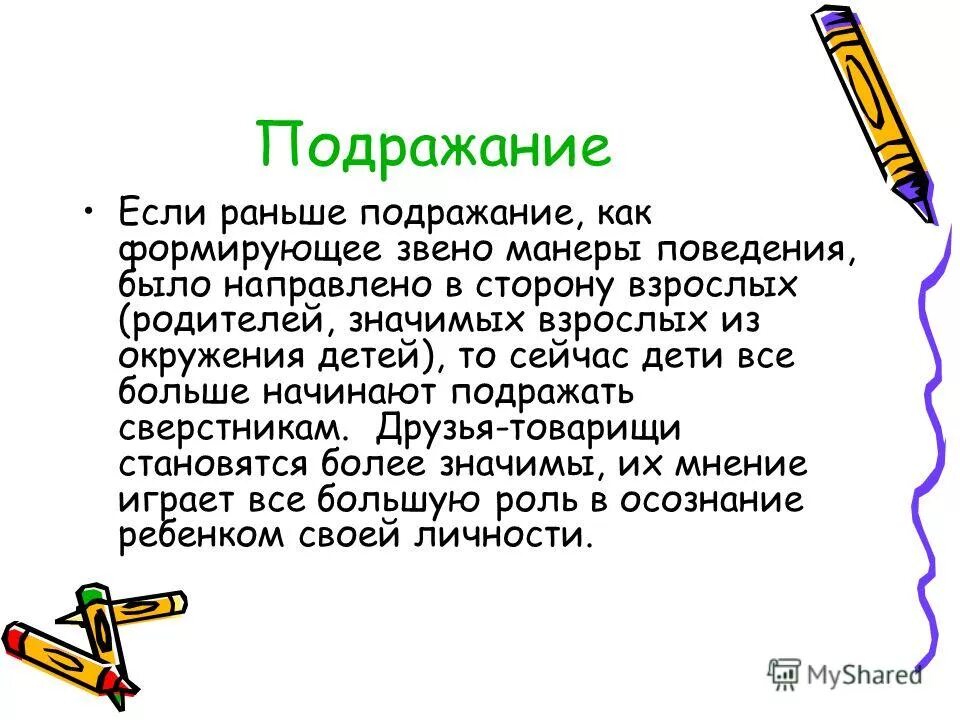 Подражание

• Если раньше подражание, как формирующее звено манеры поведения, было направлено в сторону взрослых (родителей, значимых взрослых из окружения детей), то сейчас дети все больше начинают подражать сверстникам. Друзья-товарищи становятся более значимы, их мнение играет все большую роль в осознание ребенком своей личности.

MyShared